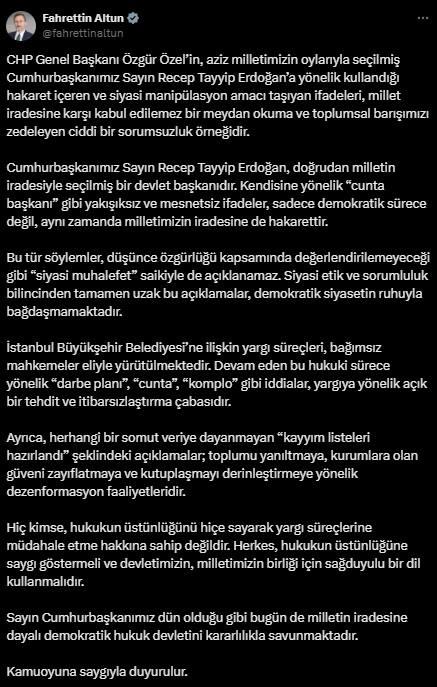 Fahrettin Altun
@fahrettinaltun

CHP Genel Başkanı Özgür Özel'in, aziz milletimizin oylarıyla seçilmiş Cumhurbaşkanımız Sayın Recep Tayyip Erdoğan'a yönelik kullandığı hakaret içeren ve siyasi manipülasyon amacı taşıyan ifadeleri, millet iradesine karşı kabul edilemez bir meydan okuma ve toplumsal barışımızı zedeleyen ciddi bir sorumsuzluk örneğidir.

Cumhurbaşkanımız Sayın Recep Tayyip Erdoğan, doğrudan milletin iradesiyle seçilmiş bir devlet başkanıdır. Kendisine yönelik "cunta başkanı" gibi yakışıksız ve mesnetsiz ifadeler, sadece demokratik sürece değil, aynı zamanda milletimizin iradesine de hakarettir.

Bu tür söylemler, düşünce özgürlüğü kapsamında değerlendirilemeyeceği gibi "siyasi muhalefet" saikiyle de açıklanamaz. Siyasi etik ve sorumluluk bilincinden tamamen uzak bu açıklamalar, demokratik siyasetin ruhuyla bağdaşmamaktadır.

İstanbul Büyükşehir Belediyesi'ne ilişkin yargı süreçleri, bağımsız mahkemeler eliyle yürütülmektedir. Devam eden bu hukuki sürece yönelik "darbe planı", "cunta", "komplo" gibi iddialar, yargıya yönelik açık bir tehdit ve itibarsızlaştırma çabasıdır.

Ayrıca, herhangi bir somut veriye dayanmayan "kayyım listeleri hazırlandı" şeklindeki açıklamalar; toplumu yanıltmaya, kurumlara olan güveni zayıflatmaya ve kutuplaşmayı derinleştirmeye yönelik dezenformasyon faaliyetleridir.

Hiç kimse, hukukun üstünlüğünü hiçe sayarak yargı süreçlerine müdahale etme hakkına sahip değildir. Herkes, hukukun üstünlüğüne saygı göstermeli ve devletimizin, milletimizin birliği için sağduyulu bir dil kullanmalıdır.

Sayın Cumhurbaşkanımız dün olduğu gibi bugün de milletin iradesine dayalı demokratik hukuk devletini kararlılıkla savunmaktadır.

Kamuoyuna saygıyla duyurulur.